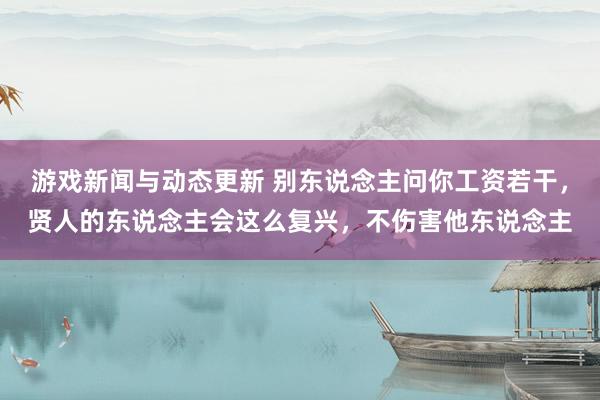 游戏新闻与动态更新 别东说念主问你工资若干，贤人的东说念主会这么复兴，不伤害他东说念主